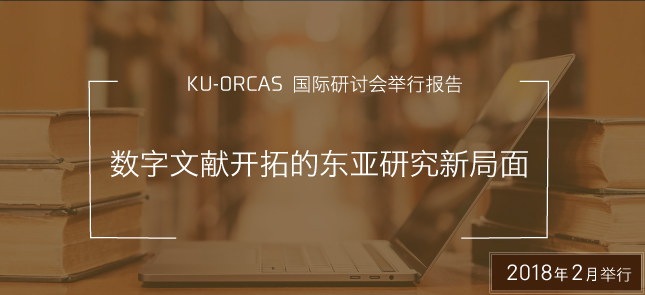 KU-ORCAS 国际研讨会举行报告

数字文献开拓的东亚研究新局面

2018年2月举行